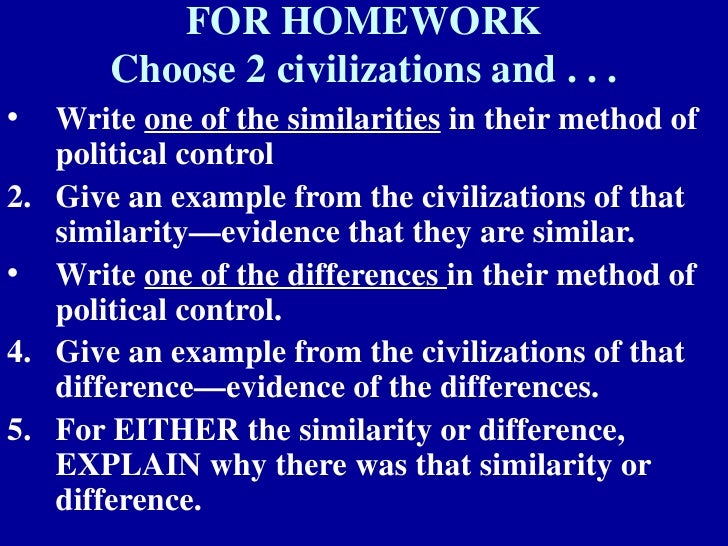 FOR HOMEWORK
Choose 2 civilizations and . . .

• Write one of the similarities in their method of political control

2. Give an example from the civilizations of that similarity—evidence that they are similar.

• Write one of the differences in their method of political control.

4. Give an example from the civilizations of that difference—evidence of the differences.

5. For EITHER the similarity or difference, EXPLAIN why there was that similarity or difference.